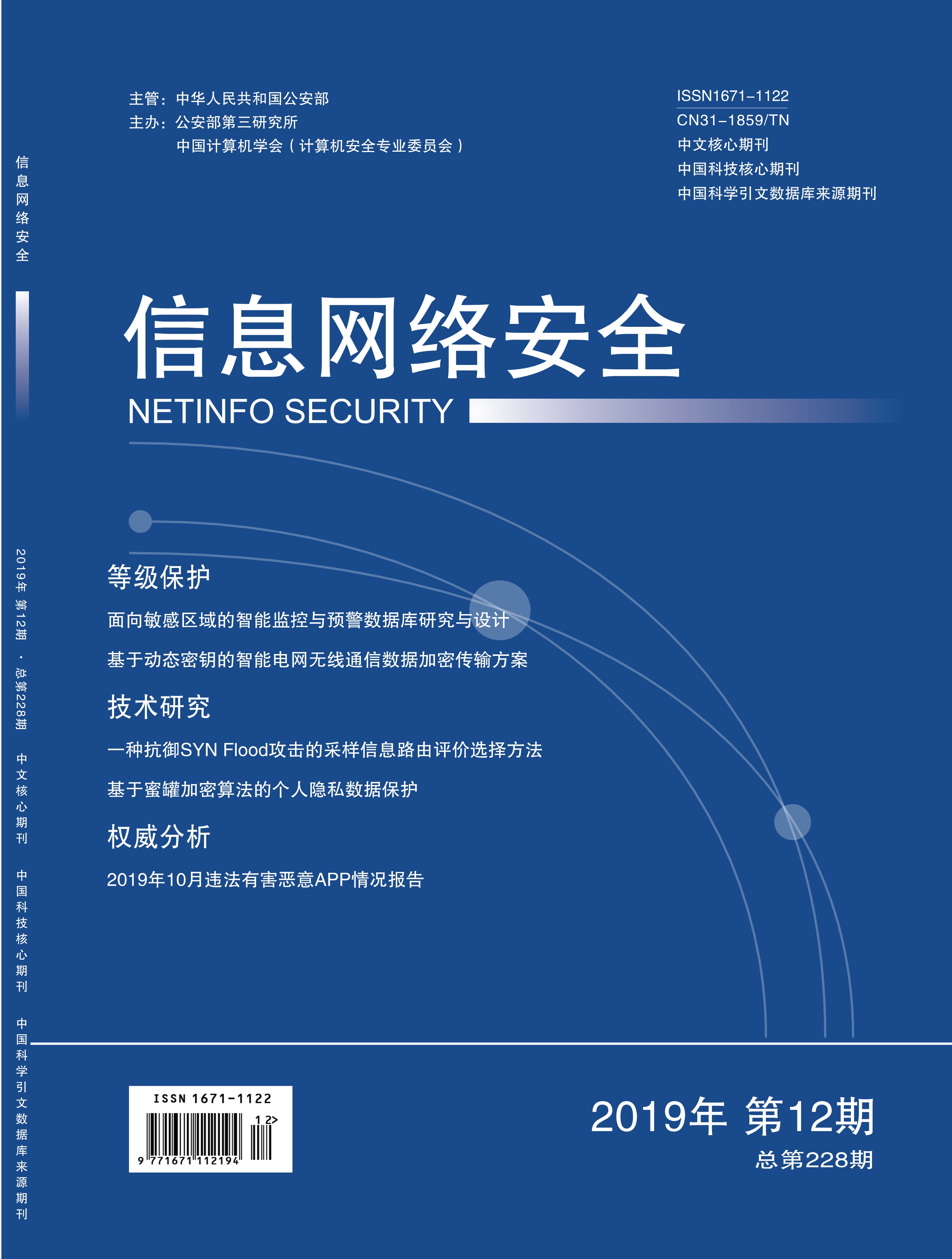 信息网络安全

2019年 第12期 · 总第228期

中文核心期刊

中国科技核心期刊

中国科学引文数据库来源期刊

主管：中华人民共和国公安部
主办：公安部第三研究所
中国计算机学会（计算机安全专业委员会）

ISSN1671-1122
CN31-1859/TN
中文核心期刊
中国科技核心期刊
中国科学引文数据库来源期刊

信息网络安全
NETINFO SECURITY

等级保护

面向敏感区域的智能监控与预警数据库研究与设计

基于动态密钥的智能电网无线通信数据加密传输方案

技术研究

一种抗御SYN Flood攻击的采样信息路由评价选择方法

基于蜜罐加密算法的个人隐私数据保护

权威分析

2019年10月违法有害恶意APP情况报告

ISSN 1671-1122
12>
9 771671 112194

2019年 第12期
总第228期